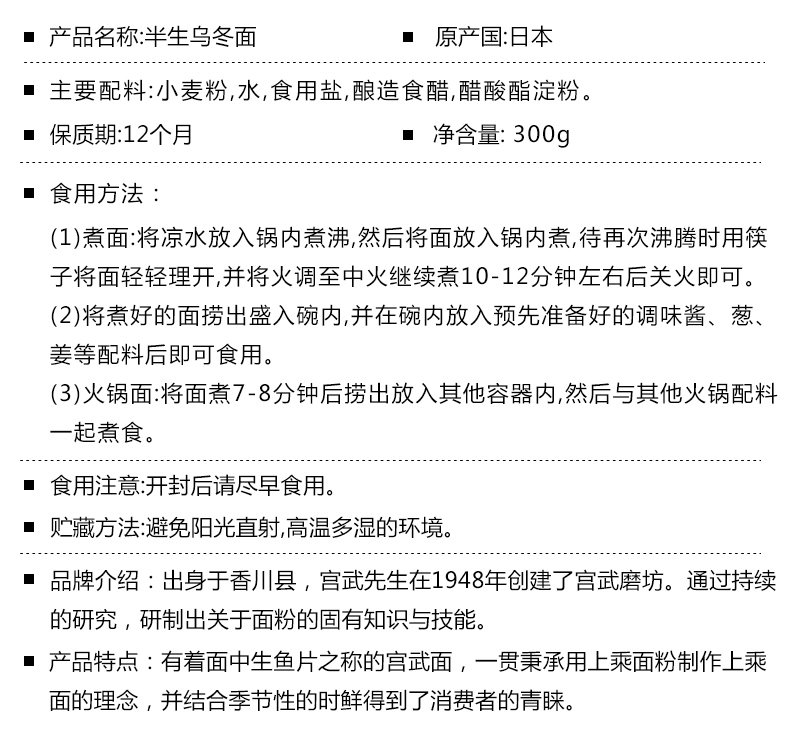 ■ 产品名称:半生乌冬面　　■ 原产国:日本

■ 主要配料:小麦粉,水,食用盐,酿造食醋,醋酸酯淀粉。

■ 保质期:12个月　　■ 净含量: 300g

■ 食用方法：

(1)煮面:将凉水放入锅内煮沸,然后将面放入锅内煮,待再次沸腾时用筷子将面轻轻理开,并将火调至中火继续煮10-12分钟左右后关火即可。

(2)将煮好的面捞出盛入碗内,并在碗内放入预先准备好的调味酱、葱、姜等配料后即可食用。

(3)火锅面:将面煮7-8分钟后捞出放入其他容器内,然后与其他火锅配料一起煮食。

■ 食用注意:开封后请尽早食用。

■ 贮藏方法:避免阳光直射,高温多湿的环境。

■ 品牌介绍：出身于香川县，宫武先生在1948年创建了宫武磨坊。通过持续的研究，研制出关于面粉的固有知识与技能。

■ 产品特点：有着面中生鱼片之称的宫武面，一贯秉承用上乘面粉制作上乘面的理念，并结合季节性的时鲜得到了消费者的青睐。